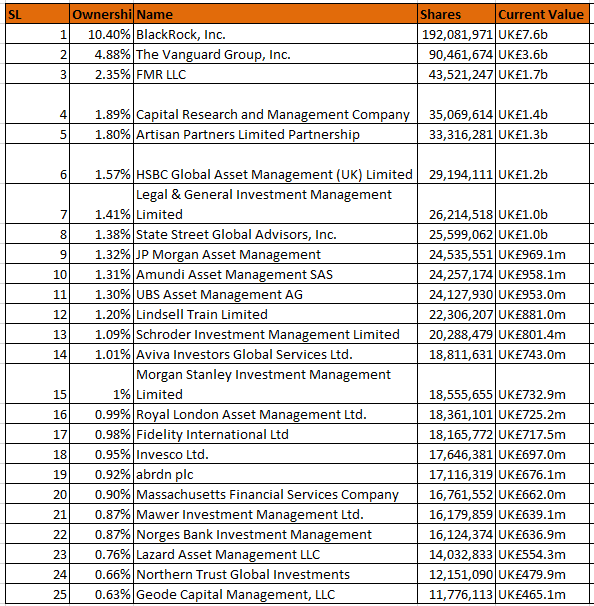 | SL | Ownershi | Name | Shares | Current Value |
|---|---|---|---|---|
| 1 | 10.40% | BlackRock, Inc. | 192,081,971 | UK£7.6b |
| 2 | 4.88% | The Vanguard Group, Inc. | 90,461,674 | UK£3.6b |
| 3 | 2.35% | FMR LLC | 43,521,247 | UK£1.7b |
| 4 | 1.89% | Capital Research and Management Company | 35,069,614 | UK£1.4b |
| 5 | 1.80% | Artisan Partners Limited Partnership | 33,316,281 | UK£1.3b |
| 6 | 1.57% | HSBC Global Asset Management (UK) Limited | 29,194,111 | UK£1.2b |
| 7 | 1.41% | Legal & General Investment Management Limited | 26,214,518 | UK£1.0b |
| 8 | 1.38% | State Street Global Advisors, Inc. | 25,599,062 | UK£1.0b |
| 9 | 1.32% | JP Morgan Asset Management | 24,535,551 | UK£969.1m |
| 10 | 1.31% | Amundi Asset Management SAS | 24,257,174 | UK£958.1m |
| 11 | 1.30% | UBS Asset Management AG | 24,127,930 | UK£953.0m |
| 12 | 1.20% | Lindsell Train Limited | 22,306,207 | UK£881.0m |
| 13 | 1.09% | Schroder Investment Management Limited | 20,288,479 | UK£801.4m |
| 14 | 1.01% | Aviva Investors Global Services Ltd. | 18,811,631 | UK£743.0m |
| 15 | 1% | Morgan Stanley Investment Management Limited | 18,555,655 | UK£732.9m |
| 16 | 0.99% | Royal London Asset Management Ltd. | 18,361,101 | UK£725.2m |
| 17 | 0.98% | Fidelity International Ltd | 18,165,772 | UK£717.5m |
| 18 | 0.95% | Invesco Ltd. | 17,646,381 | UK£697.0m |
| 19 | 0.92% | abrdn plc | 17,116,319 | UK£676.1m |
| 20 | 0.90% | Massachusetts Financial Services Company | 16,761,552 | UK£662.0m |
| 21 | 0.87% | Mawer Investment Management Ltd. | 16,179,859 | UK£639.1m |
| 22 | 0.87% | Norges Bank Investment Management | 16,124,374 | UK£636.9m |
| 23 | 0.76% | Lazard Asset Management LLC | 14,032,833 | UK£554.3m |
| 24 | 0.66% | Northern Trust Global Investments | 12,151,090 | UK£479.9m |
| 25 | 0.63% | Geode Capital Management, LLC | 11,776,113 | UK£465.1m |